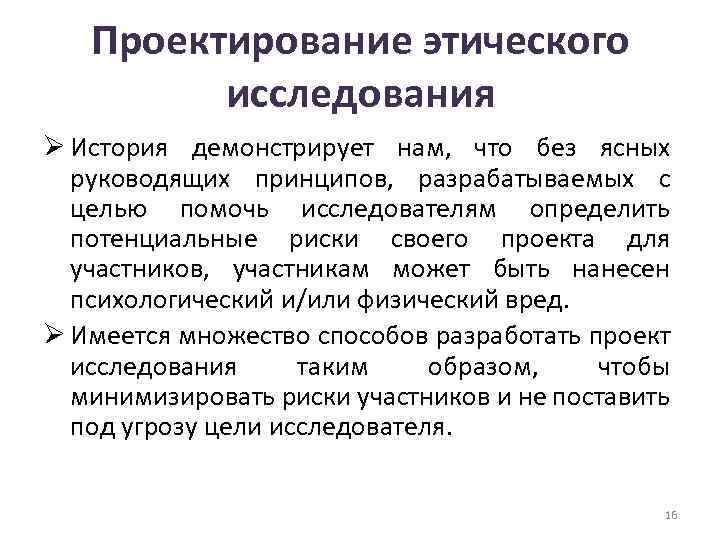 Проектирование этического исследования

➢ История демонстрирует нам, что без ясных руководящих принципов, разрабатываемых с целью помочь исследователям определить потенциальные риски своего проекта для участников, участникам может быть нанесен психологический и/или физический вред.

➢ Имеется множество способов разработать проект исследования таким образом, чтобы минимизировать риски участников и не поставить под угрозу цели исследователя.

16